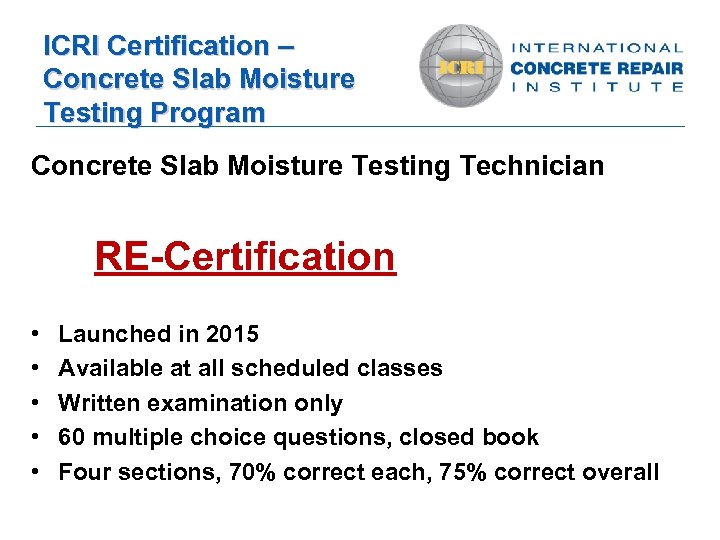 ICRI Certification – Concrete Slab Moisture Testing Program

ICRI

INTERNATIONAL CONCRETE REPAIR INSTITUTE

Concrete Slab Moisture Testing Technician

RE-Certification

• Launched in 2015
• Available at all scheduled classes
• Written examination only
• 60 multiple choice questions, closed book
• Four sections, 70% correct each, 75% correct overall